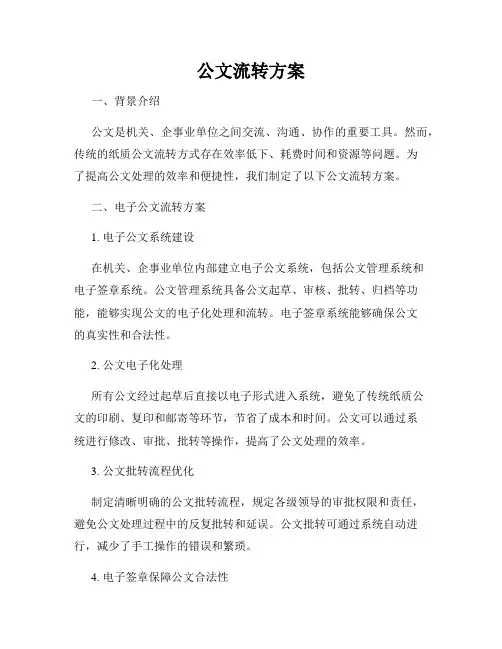 公文流转方案

一、背景介绍

公文是机关、企事业单位之间交流、沟通、协作的重要工具。然而，传统的纸质公文流转方式存在效率低下、耗费时间和资源等问题。为了提高公文处理的效率和便捷性，我们制定了以下公文流转方案。

二、电子公文流转方案

1. 电子公文系统建设

在机关、企事业单位内部建立电子公文系统，包括公文管理系统和电子签章系统。公文管理系统具备公文起草、审核、批转、归档等功能，能够实现公文的电子化处理和流转。电子签章系统能够确保公文的真实性和合法性。

2. 公文电子化处理

所有公文经过起草后直接以电子形式进入系统，避免了传统纸质公文的印刷、复印和邮寄等环节，节省了成本和时间。公文可以通过系统进行修改、审批、批转等操作，提高了公文处理的效率。

3. 公文批转流程优化

制定清晰明确的公文批转流程，规定各级领导的审批权限和责任，避免公文处理过程中的反复批转和延误。公文批转可通过系统自动进行，减少了手工操作的错误和繁琐。

4. 电子签章保障公文合法性